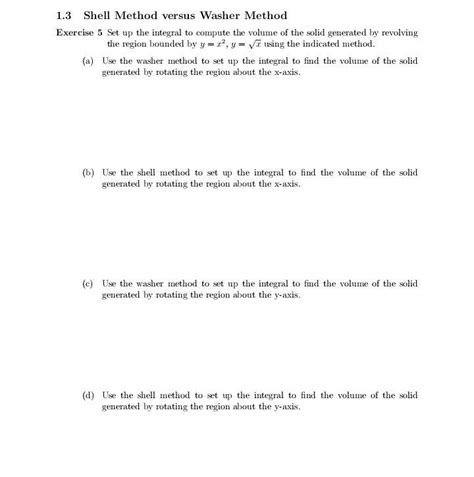 1.3 Shell Method versus Washer Method

Exercise 5 Set up the integral to compute the volume of the solid generated by revolving the region bounded by $y = x^2$, $y = \sqrt{x}$ using the indicated method.

(a) Use the washer method to set up the integral to find the volume of the solid generated by rotating the region about the x-axis.

(b) Use the shell method to set up the integral to find the volume of the solid generated by rotating the region about the x-axis.

(c) Use the washer method to set up the integral to find the volume of the solid generated by rotating the region about the y-axis.

(d) Use the shell method to set up the integral to find the volume of the solid generated by rotating the region about the y-axis.